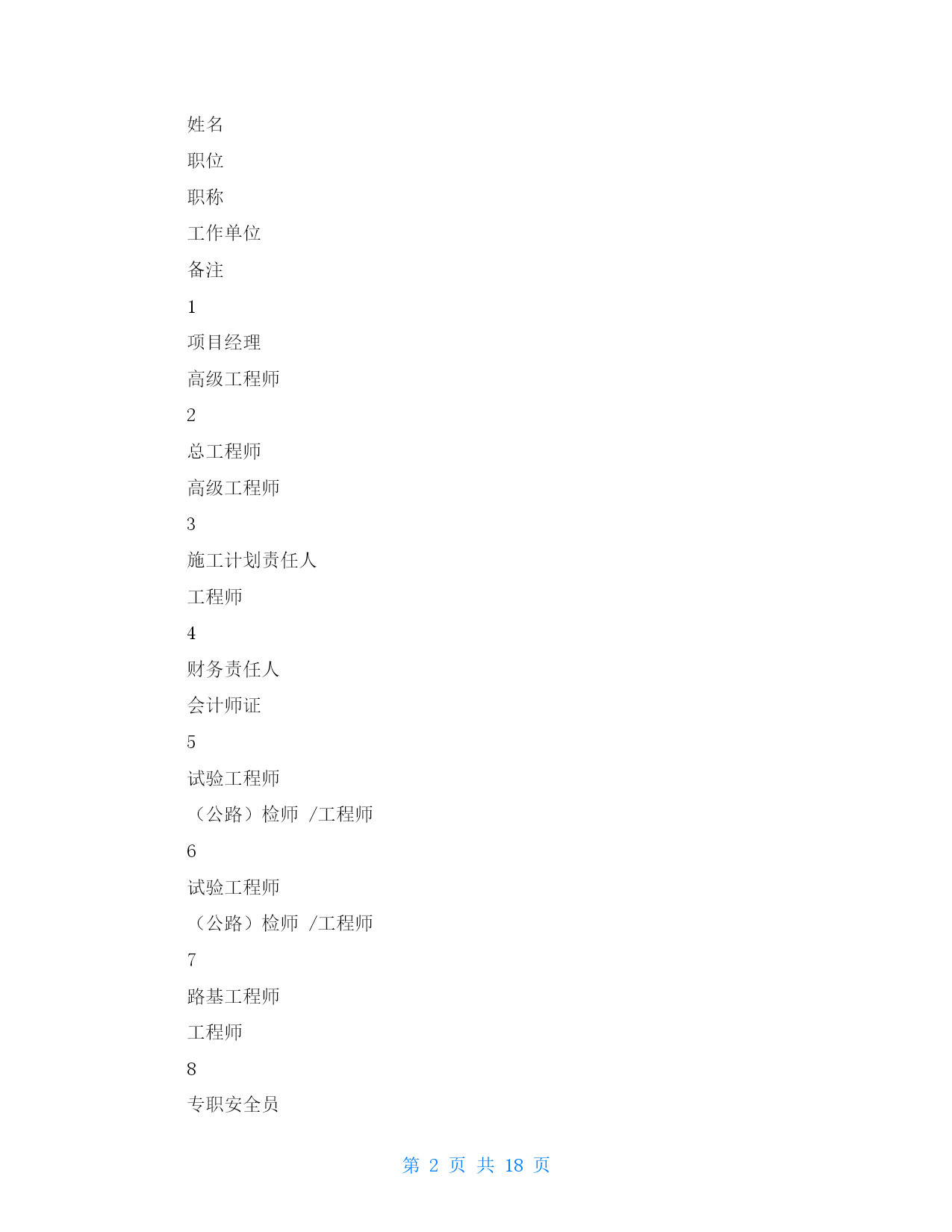 姓名

职位

职称

工作单位

备注

1

项目经理

高级工程师

2

总工程师

高级工程师

3

施工计划责任人

工程师

4

财务责任人

会计师证

5

试验工程师

（公路）检师 /工程师

6

试验工程师

（公路）检师 /工程师

7

路基工程师

工程师

8

专职安全员

第 2 页 共 18 页